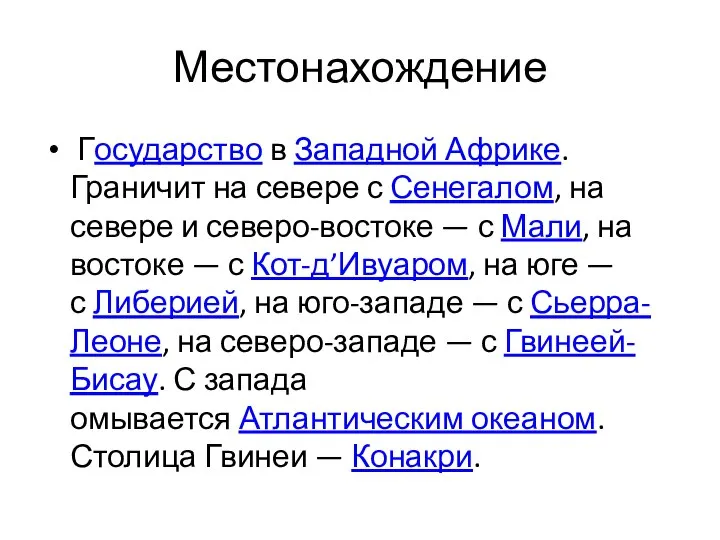 Местонахождение

• Государство в Западной Африке. Граничит на севере с Сенегалом, на севере и северо-востоке — с Мали, на востоке — с Кот-д’Ивуаром, на юге — с Либерией, на юго-западе — с Сьерра-Леоне, на северо-западе — с Гвинеей-Бисау. С запада омывается Атлантическим океаном. Столица Гвинеи — Конакри.